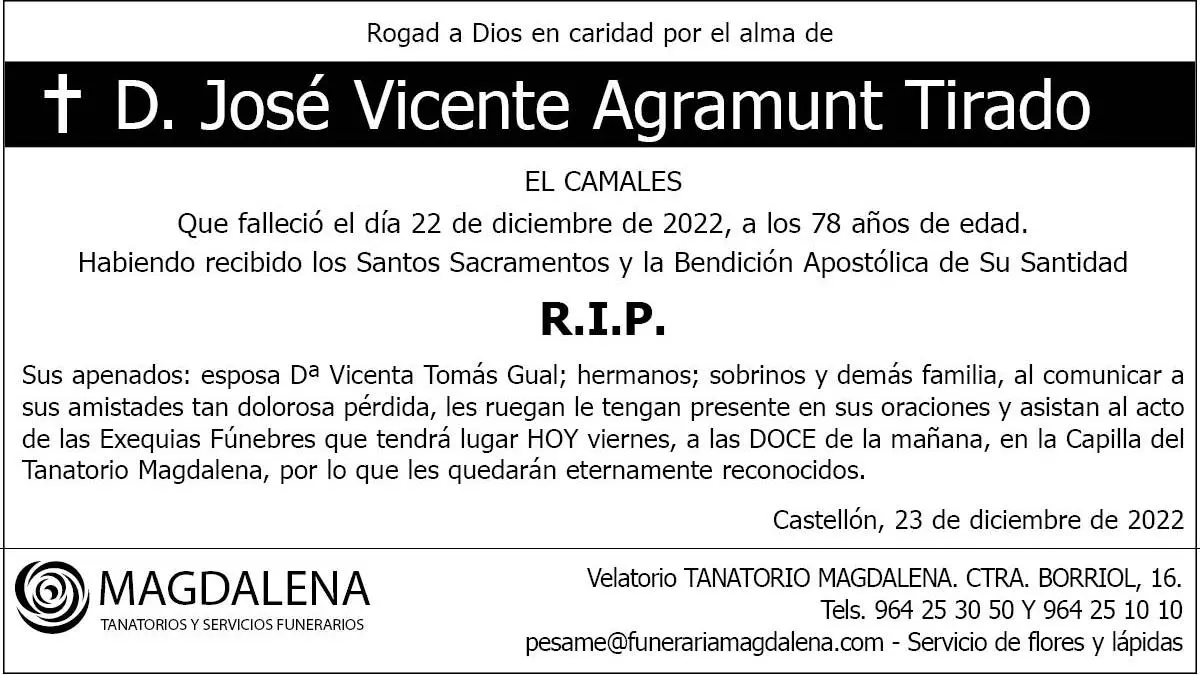 Rogad a Dios en caridad por el alma de

† D. José Vicente Agramunt Tirado

EL CAMALES

Que falleció el día 22 de diciembre de 2022, a los 78 años de edad.

Habiendo recibido los Santos Sacramentos y la Bendición Apostólica de Su Santidad

R.I.P.

Sus apenados: esposa Dª Vicenta Tomás Gual; hermanos; sobrinos y demás familia, al comunicar a sus amistades tan dolorosa pérdida, les ruegan le tengan presente en sus oraciones y asistan al acto de las Exequias Fúnebres que tendrá lugar HOY viernes, a las DOCE de la mañana, en la Capilla del Tanatorio Magdalena, por lo que les quedarán eternamente reconocidos.

Castellón, 23 de diciembre de 2022

MAGDALENA
TANATORIOS Y SERVICIOS FUNERARIOS

Velatorio TANATORIO MAGDALENA. CTRA. BORRIOL, 16.
Tels. 964 25 30 50 Y 964 25 10 10
pesame@funerariamagdalena.com - Servicio de flores y lápidas